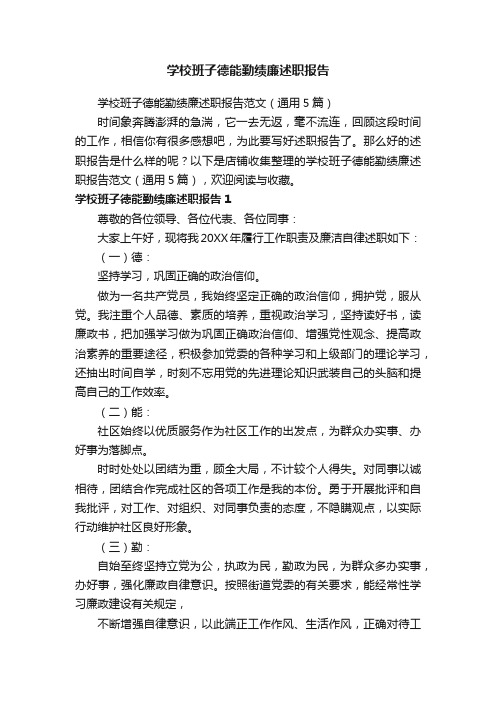 学校班子德能勤绩廉述职报告

学校班子德能勤绩廉述职报告范文（通用5篇）

时间象奔腾澎湃的急湍，它一去无返，毫不流连，回顾这段时间的工作，相信你有很多感想吧，为此要写好述职报告了。那么好的述职报告是什么样的呢？以下是店铺收集整理的学校班子德能勤绩廉述职报告范文（通用5篇），欢迎阅读与收藏。

学校班子德能勤绩廉述职报告1

尊敬的各位领导、各位代表、各位同事：

大家上午好，现将我20XX年履行工作职责及廉洁自律述职如下：

（一）德：

坚持学习，巩固正确的政治信仰。

做为一名共产党员，我始终坚定正确的政治信仰，拥护党，服从党。我注重个人品德、素质的培养，重视政治学习，坚持读好书，读廉政书，把加强学习做为巩固正确政治信仰、增强党性观念、提高政治素养的重要途径，积极参加党委的各种学习和上级部门的理论学习，还抽出时间自学，时刻不忘用党的先进理论知识武装自己的头脑和提高自己的工作效率。

（二）能：

社区始终以优质服务作为社区工作的出发点，为群众办实事、办好事为落脚点。

时时处处以团结为重，顾全大局，不计较个人得失。对同事以诚相待，团结合作完成社区的各项工作是我的本份。勇于开展批评和自我批评，对工作、对组织、对同事负责的态度，不隐瞒观点，以实际行动维护社区良好形象。

（三）勤：

自始至终坚持立党为公，执政为民，勤政为民，为群众多办实事，办好事，强化廉政自律意识。按照街道党委的有关要求，能经常性学习廉政建设有关规定，

不断增强自律意识，以此端正工作作风、生活作风，正确对待工